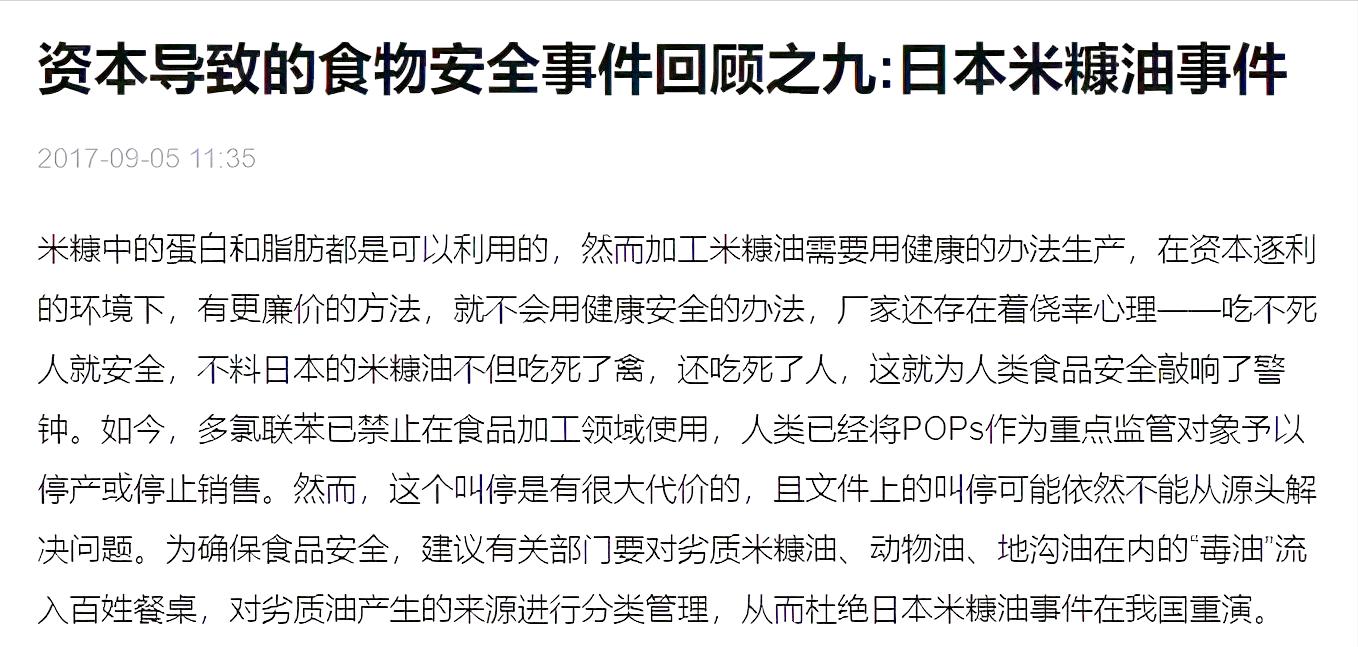 资本导致的食物安全事件回顾之九:日本米糠油事件

2017-09-05 11:35

米糠中的蛋白和脂肪都是可以利用的，然而加工米糠油需要用健康的办法生产，在资本逐利的环境下，有更廉价的方法，就不会用健康安全的办法，厂家还存在着侥幸心理——吃不死人就安全，不料日本的米糠油不但吃死了禽，还吃死了人，这就为人类食品安全敲响了警钟。如今，多氯联苯已禁止在食品加工领域使用，人类已经将POPs作为重点监管对象予以停产或停止销售。然而，这个叫停是有很大代价的，且文件上的叫停可能依然不能从源头解决问题。为确保食品安全，建议有关部门要对劣质米糠油、动物油、地沟油在内的“毒油”流入百姓餐桌，对劣质油产生的来源进行分类管理，从而杜绝日本米糠油事件在我国重演。